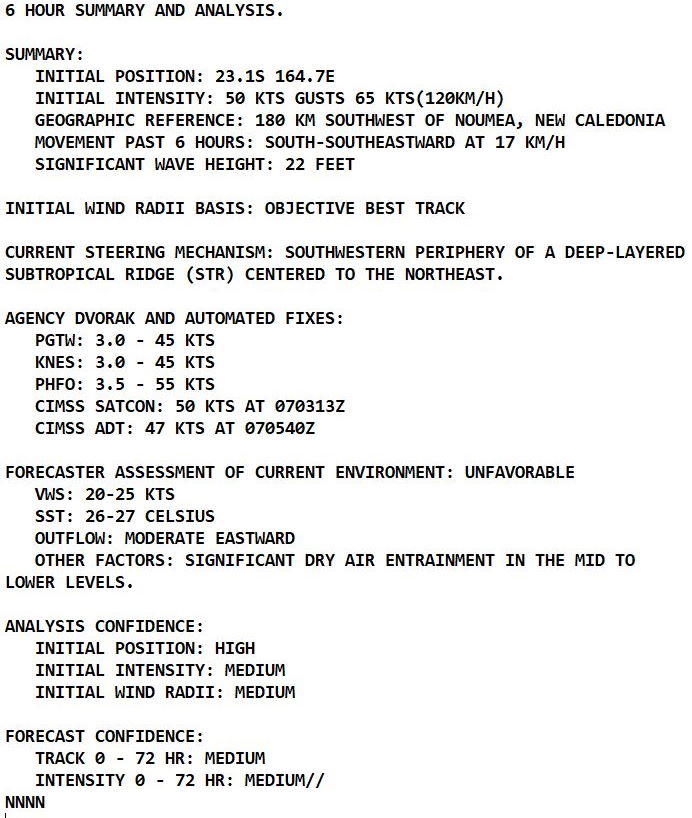 6 HOUR SUMMARY AND ANALYSIS.

SUMMARY:
INITIAL POSITION: 23.1S 164.7E
INITIAL INTENSITY: 50 KTS GUSTS 65 KTS(120KM/H)
GEOGRAPHIC REFERENCE: 180 KM SOUTHWEST OF NOUMEA, NEW CALEDONIA
MOVEMENT PAST 6 HOURS: SOUTH-SOUTHEASTWARD AT 17 KM/H
SIGNIFICANT WAVE HEIGHT: 22 FEET

INITIAL WIND RADII BASIS: OBJECTIVE BEST TRACK

CURRENT STEERING MECHANISM: SOUTHWESTERN PERIPHERY OF A DEEP-LAYERED SUBTROPICAL RIDGE (STR) CENTERED TO THE NORTHEAST.

AGENCY DVORAK AND AUTOMATED FIXES:
PGTW: 3.0 - 45 KTS
KNES: 3.0 - 45 KTS
PHFO: 3.5 - 55 KTS
CIMSS SATCON: 50 KTS AT 070313Z
CIMSS ADT: 47 KTS AT 070540Z

FORECASTER ASSESSMENT OF CURRENT ENVIRONMENT: UNFAVORABLE
VWS: 20-25 KTS
SST: 26-27 CELSIUS
OUTFLOW: MODERATE EASTWARD
OTHER FACTORS: SIGNIFICANT DRY AIR ENTRAINMENT IN THE MID TO LOWER LEVELS.

ANALYSIS CONFIDENCE:
INITIAL POSITION: HIGH
INITIAL INTENSITY: MEDIUM
INITIAL WIND RADII: MEDIUM

FORECAST CONFIDENCE:
TRACK 0 - 72 HR: MEDIUM
INTENSITY 0 - 72 HR: MEDIUM//
NNNN